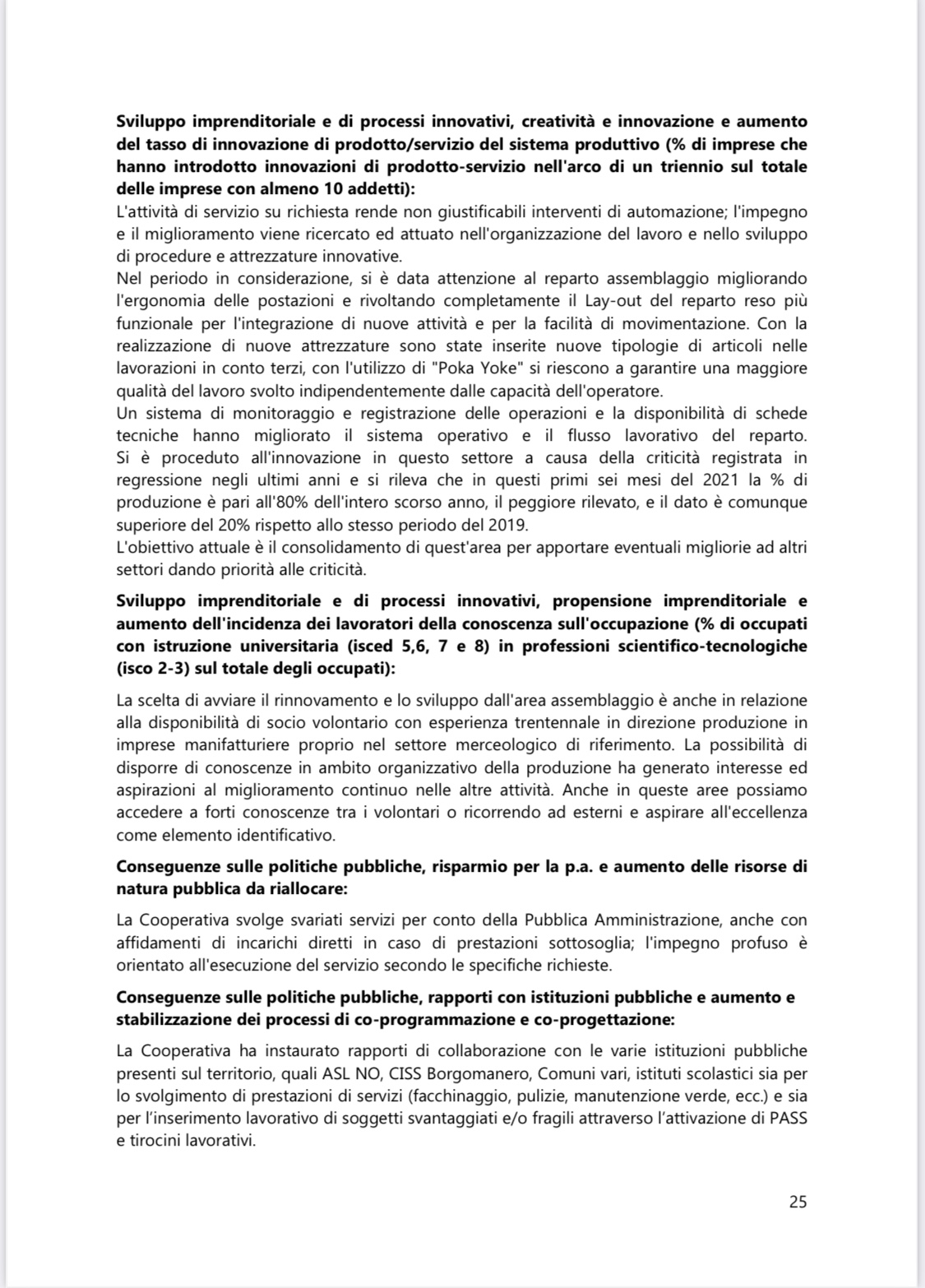 Sviluppo imprenditoriale e di processi innovativi, creatività e innovazione e aumento del tasso di innovazione di prodotto/servizio del sistema produttivo (% di imprese che hanno introdotto innovazioni di prodotto-servizio nell'arco di un triennio sul totale delle imprese con almeno 10 addetti):
L'attività di servizio su richiesta rende non giustificabili interventi di automazione; l'impegno e il miglioramento viene ricercato ed attuato nell'organizzazione del lavoro e nello sviluppo di procedure e attrezzature innovative.
Nel periodo in considerazione, si è data attenzione al reparto assemblaggio migliorando l'ergonomia delle postazioni e rivoltando completamente il Lay-out del reparto reso più funzionale per l'integrazione di nuove attività e per la facilità di movimentazione. Con la realizzazione di nuove attrezzature sono state inserite nuove tipologie di articoli nelle lavorazioni in conto terzi, con l'utilizzo di "Poka Yoke" si riescono a garantire una maggiore qualità del lavoro svolto indipendentemente dalle capacità dell'operatore.
Un sistema di monitoraggio e registrazione delle operazioni e la disponibilità di schede tecniche hanno migliorato il sistema operativo e il flusso lavorativo del reparto. Si è proceduto all'innovazione in questo settore a causa della criticità registrata in regressione negli ultimi anni e si rileva che in questi primi sei mesi del 2021 la % di produzione è pari all'80% dell'intero scorso anno, il peggiore rilevato, e il dato è comunque superiore del 20% rispetto allo stesso periodo del 2019.
L'obiettivo attuale è il consolidamento di quest'area per apportare eventuali migliorie ad altri settori dando priorità alle criticità.

Sviluppo imprenditoriale e di processi innovativi, propensione imprenditoriale e aumento dell'incidenza dei lavoratori della conoscenza sull'occupazione (% di occupati con istruzione universitaria (isced 5,6, 7 e 8) in professioni scientifico-tecnologiche (isco 2-3) sul totale degli occupati):

La scelta di avviare il rinnovamento e lo sviluppo dall'area assemblaggio è anche in relazione alla disponibilità di socio volontario con esperienza trentennale in direzione produzione in imprese manifatturiere proprio nel settore merceologico di riferimento. La possibilità di disporre di conoscenze in ambito organizzativo della produzione ha generato interesse ed aspirazioni al miglioramento continuo nelle altre attività. Anche in queste aree possiamo accedere a forti conoscenze tra i volontari o ricorrendo ad esterni e aspirare all'eccellenza come elemento identificativo.

Conseguenze sulle politiche pubbliche, risparmio per la p.a. e aumento delle risorse di natura pubblica da riallocare:

La Cooperativa svolge svariati servizi per conto della Pubblica Amministrazione, anche con affidamenti di incarichi diretti in caso di prestazioni sottosoglia; l'impegno profuso è orientato all'esecuzione del servizio secondo le specifiche richieste.

Conseguenze sulle politiche pubbliche, rapporti con istituzioni pubbliche e aumento e stabilizzazione dei processi di co-programmazione e co-progettazione:

La Cooperativa ha instaurato rapporti di collaborazione con le varie istituzioni pubbliche presenti sul territorio, quali ASL NO, CISS Borgomanero, Comuni vari, istituti scolastici sia per lo svolgimento di prestazioni di servizi (facchinaggio, pulizie, manutenzione verde, ecc.) e sia per l'inserimento lavorativo di soggetti svantaggiati e/o fragili attraverso l'attivazione di PASS e tirocini lavorativi.

25